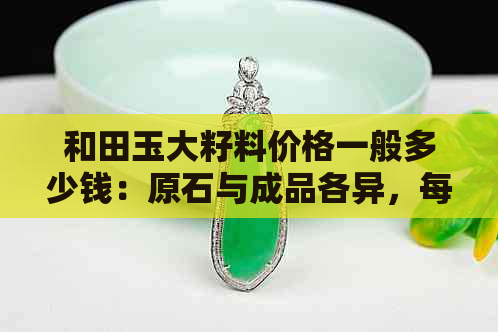 和田玉大籽料价格一般多少钱：原石与成品各异，每